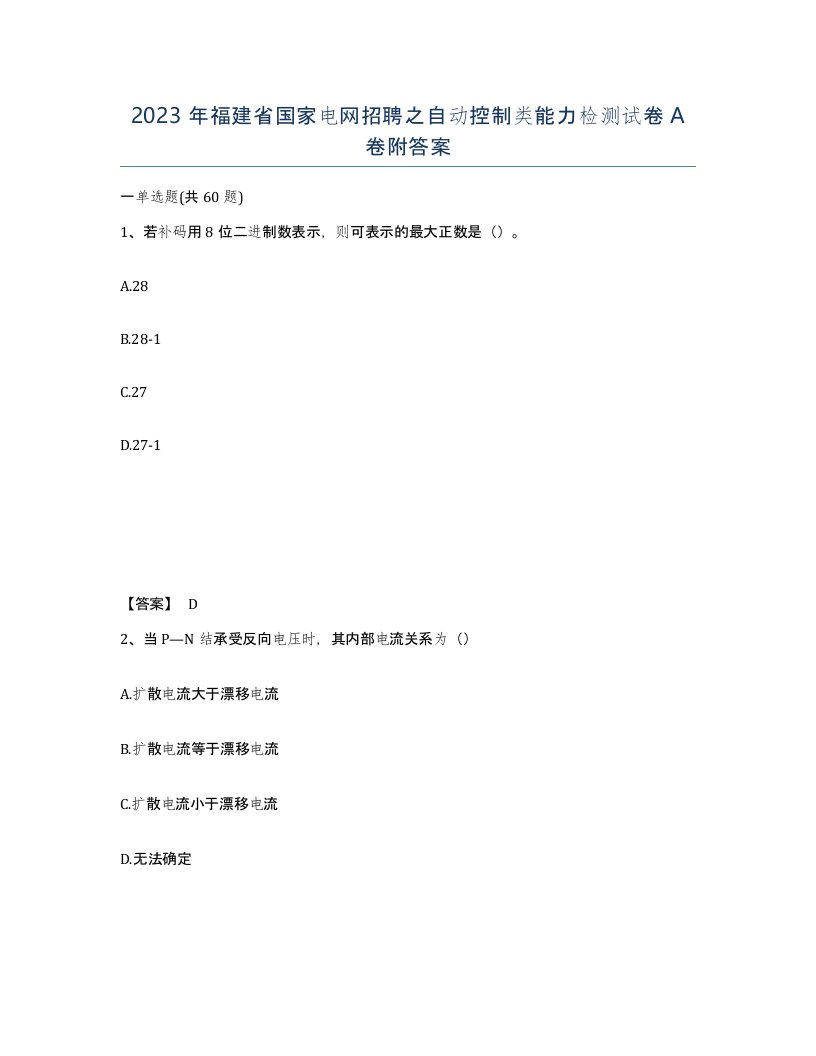 2023 年福建省国家电网招聘之自动控制类能力检测试卷 A 卷附答案

一单选题(共 60 题)

1、若补码用 8 位二进制数表示，则可表示的最大正数是（）。

A.28

B.28-1

C.27

D.27-1

【答案】 D

2、当 P—N 结承受反向电压时，其内部电流关系为（）

A.扩散电流大于漂移电流

B.扩散电流等于漂移电流

C.扩散电流小于漂移电流

D.无法确定